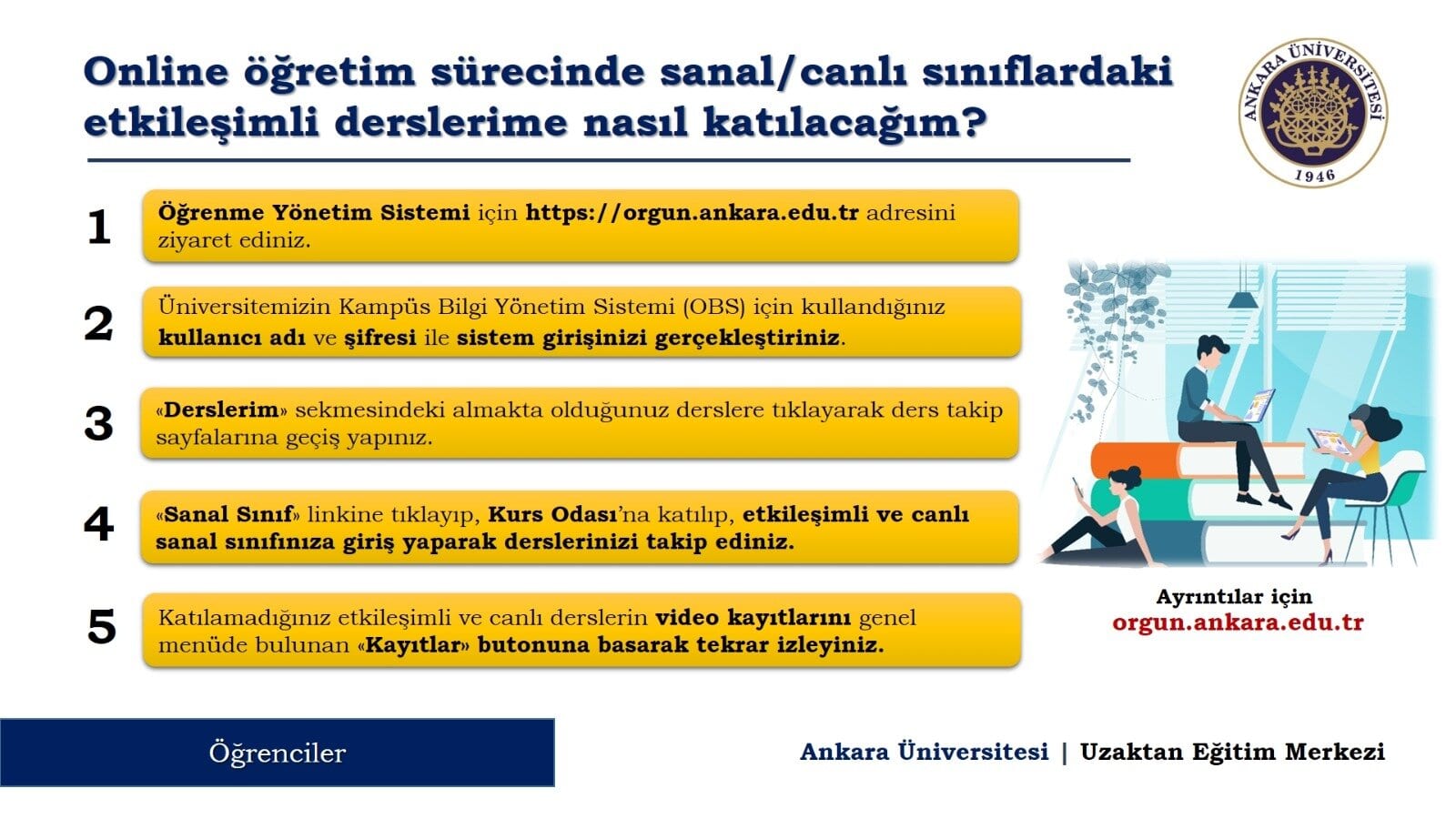 Online öğretim sürecinde sanal/canlı sınıflardaki etkileşimli derslerime nasıl katılacağım?

ANKARA ÜNİVERSİTESİ
1946

1
Öğrenme Yönetim Sistemi için https://orgun.ankara.edu.tr adresini ziyaret ediniz.

2
Üniversitemizin Kampüs Bilgi Yönetim Sistemi (OBS) için kullandığınız kullanıcı adı ve şifresi ile sistem girişinizi gerçekleştiriniz.

3
«Derslerim» sekmesindeki almakta olduğunuz derslere tıklayarak ders takip sayfalarına geçiş yapınız.

4
«Sanal Sınıf» linkine tıklayıp, Kurs Odası'na katılıp, etkileşimli ve canlı sanal sınıfınıza giriş yaparak derslerinizi takip ediniz.

5
Katılamadığınız etkileşimli ve canlı derslerin video kayıtlarını genel menüde bulunan «Kayıtlar» butonuna basarak tekrar izleyiniz.

Ayrıntılar için
orgun.ankara.edu.tr

Öğrenciler

Ankara Üniversitesi | Uzaktan Eğitim Merkezi